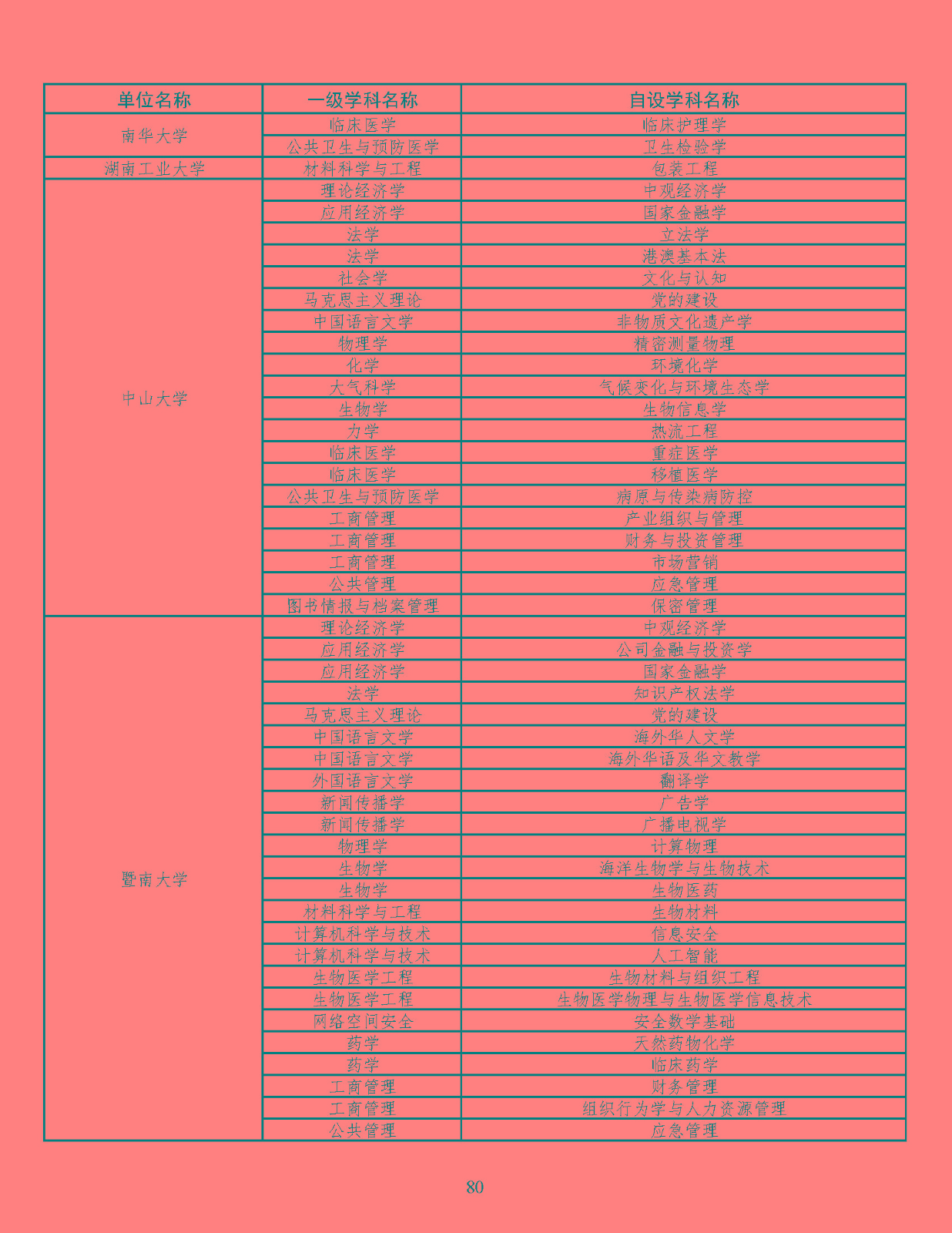 | 单位名称 | 一级学科名称 | 自设学科名称 |
|---|---|---|
| 南华大学 | 临床医学 | 临床护理学 |
| | 公共卫生与预防医学 | 卫生检验学 |
| 湖南工业大学 | 材料科学与工程 | 包装工程 |
| 中山大学 | 理论经济学 | 中观经济学 |
| | 应用经济学 | 国家金融学 |
| | 法学 | 立法学 |
| | 法学 | 港澳基本法 |
| | 社会学 | 文化与认知 |
| | 马克思主义理论 | 党的建设 |
| | 中国语言文学 | 非物质文化遗产学 |
| | 物理学 | 精密测量物理 |
| | 化学 | 环境化学 |
| | 大气科学 | 气候变化与环境生态学 |
| | 生物学 | 生物信息学 |
| | 力学 | 热流工程 |
| | 临床医学 | 重症医学 |
| | 临床医学 | 移植医学 |
| | 公共卫生与预防医学 | 病原与传染病防控 |
| | 工商管理 | 产业组织与管理 |
| | 工商管理 | 财务与投资管理 |
| | 工商管理 | 市场营销 |
| | 公共管理 | 应急管理 |
| | 图书情报与档案管理 | 保密管理 |
| 暨南大学 | 理论经济学 | 中观经济学 |
| | 应用经济学 | 公司金融与投资学 |
| | 应用经济学 | 国家金融学 |
| | 法学 | 知识产权法学 |
| | 马克思主义理论 | 党的建设 |
| | 中国语言文学 | 海外华人文学 |
| | 中国语言文学 | 海外华语及华文教学 |
| | 外国语言文学 | 翻译学 |
| | 新闻传播学 | 广告学 |
| | 新闻传播学 | 广播电视学 |
| | 物理学 | 计算物理 |
| | 生物学 | 海洋生物学与生物技术 |
| | 生物学 | 生物医药 |
| | 材料科学与工程 | 生物材料 |
| | 计算机科学与技术 | 信息安全 |
| | 计算机科学与技术 | 人工智能 |
| | 生物医学工程 | 生物材料与组织工程 |
| | 生物医学工程 | 生物医学物理与生物医学信息技术 |
| | 网络空间安全 | 安全数学基础 |
| | 药学 | 天然药物化学 |
| | 药学 | 临床药学 |
| | 工商管理 | 财务管理 |
| | 工商管理 | 组织行为学与人力资源管理 |
| | 公共管理 | 应急管理 |

80